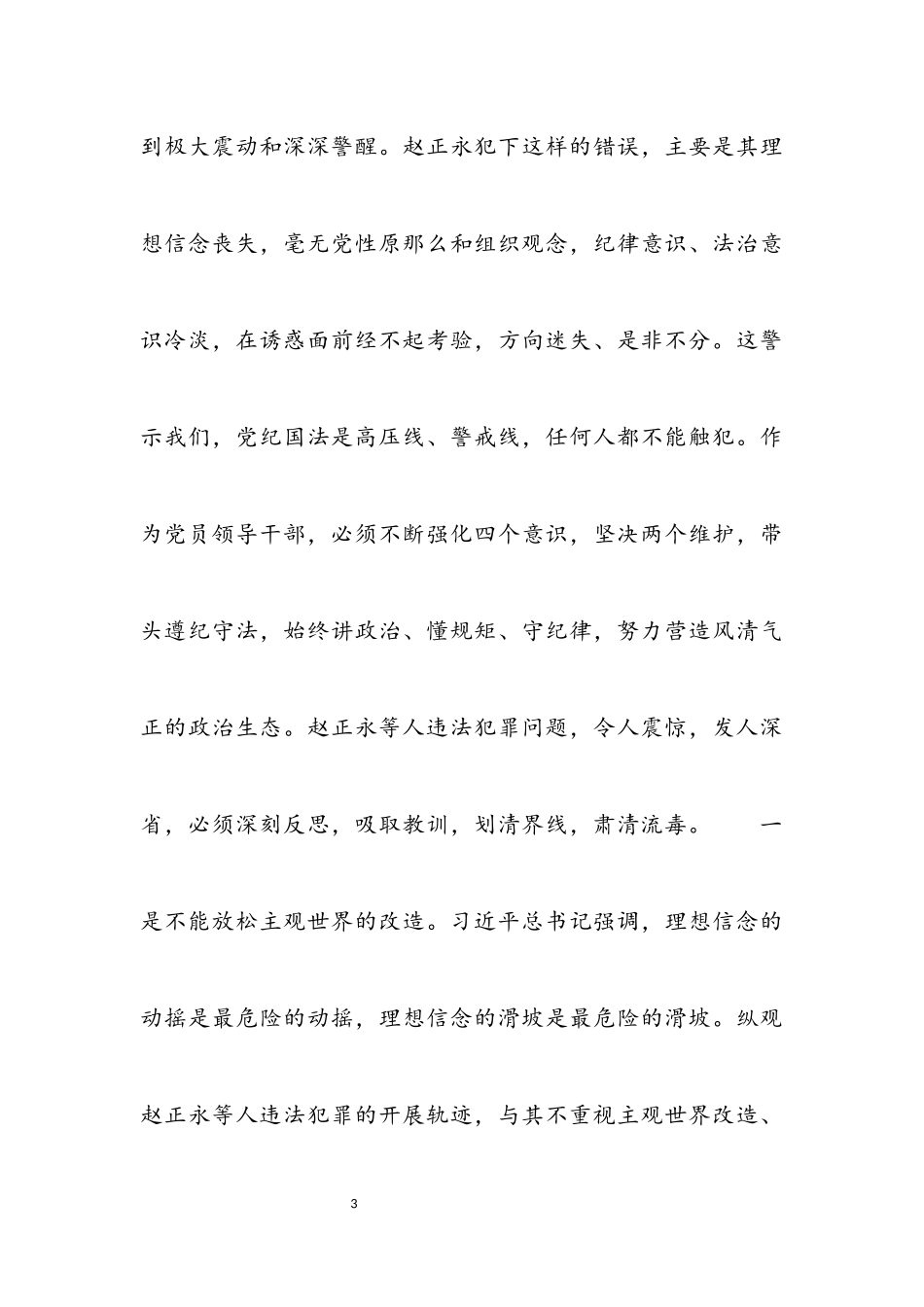 到极大震动和深深警醒。赵正永犯下这样的错误，主要是其理想信念丧失，毫无党性原那么和组织观念，纪律意识、法治意识冷淡，在诱惑面前经不起考验，方向迷失、是非不分。这警示我们，党纪国法是高压线、警戒线，任何人都不能触犯。作为党员领导干部，必须不断强化四个意识，坚决两个维护，带头遵纪守法，始终讲政治、懂规矩、守纪律，努力营造风清气正的政治生态。赵正永等人违法犯罪问题，令人震惊，发人深省，必须深刻反思，吸取教训，划清界线，肃清流毒。　一是不能放松主观世界的改造。习近平总书记强调，理想信念的动摇是最危险的动摇，理想信念的滑坡是最危险的滑坡。纵观赵正永等人违法犯罪的开展轨迹，与其不重视主观世界改造、

3